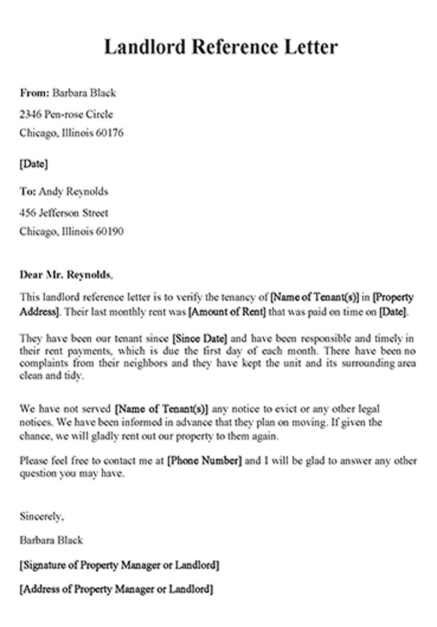 Landlord Reference Letter

From: Barbara Black

2346 Pen-rose Circle

Chicago, Illinois 60176

[Date]

To: Andy Reynolds

456 Jefferson Street

Chicago, Illinois 60190

Dear Mr. Reynolds,

This landlord reference letter is to verify the tenancy of [Name of Tenant(s)] in [Property Address]. Their last monthly rent was [Amount of Rent] that was paid on time on [Date].

They have been our tenant since [Since Date] and have been responsible and timely in their rent payments, which is due the first day of each month. There have been no complaints from their neighbors and they have kept the unit and its surrounding area clean and tidy.

We have not served [Name of Tenant(s)] any notice to evict or any other legal notices. We have been informed in advance that they plan on moving. If given the chance, we will gladly rent out our property to them again.

Please feel free to contact me at [Phone Number] and I will be glad to answer any other question you may have.

Sincerely,

Barbara Black

[Signature of Property Manager or Landlord]

[Address of Property Manager or Landlord]